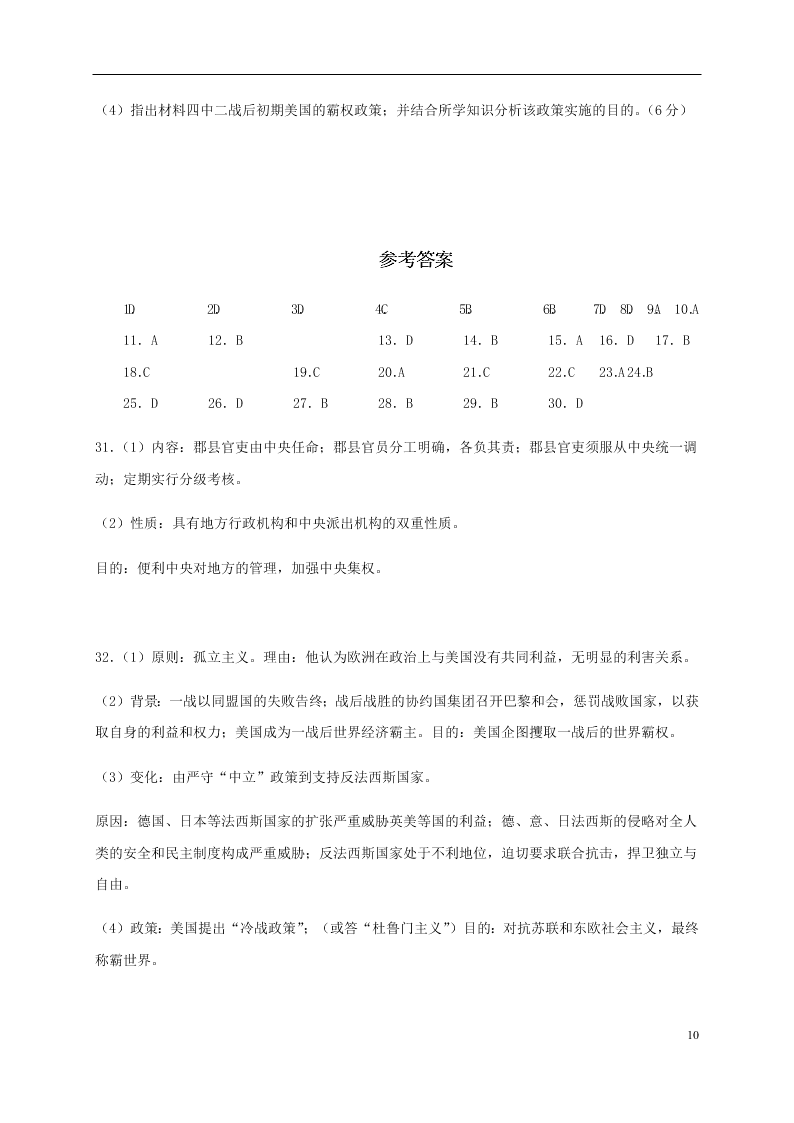 （4）指出材料四中二战后初期美国的霸权政策；并结合所学知识分析该政策实施的目的。（6分）

参考答案

1D　2D　3D　4C　5B　6B　7D　8D　9A　10.A
11. A　12. B　13. D　14. B　15. A　16. D　17. B
18.C　19.C　20.A　21.C　22.C　23.A 24.B
25. D　26. D　27. B　28. B　29. B　30. D

31.（1）内容：郡县官吏由中央任命；郡县官员分工明确，各负其责；郡县官吏须服从中央统一调动；定期实行分级考核。

（2）性质：具有地方行政机构和中央派出机构的双重性质。

目的：便利中央对地方的管理，加强中央集权。

32.（1）原则：孤立主义。理由：他认为欧洲在政治上与美国没有共同利益，无明显的利害关系。

（2）背景：一战以同盟国的失败告终；战后战胜的协约国集团召开巴黎和会，惩罚战败国家，以获取自身的利益和权力；美国成为一战后世界经济霸主。目的：美国企图攫取一战后的世界霸权。

（3）变化：由严守“中立”政策到支持反法西斯国家。

原因：德国、日本等法西斯国家的扩张严重威胁英美等国的利益；德、意、日法西斯的侵略对全人类的安全和民主制度构成严重威胁；反法西斯国家处于不利地位，迫切要求联合抗击，捍卫独立与自由。

（4）政策：美国提出“冷战政策”；（或答“杜鲁门主义”）目的：对抗苏联和东欧社会主义，最终称霸世界。

10